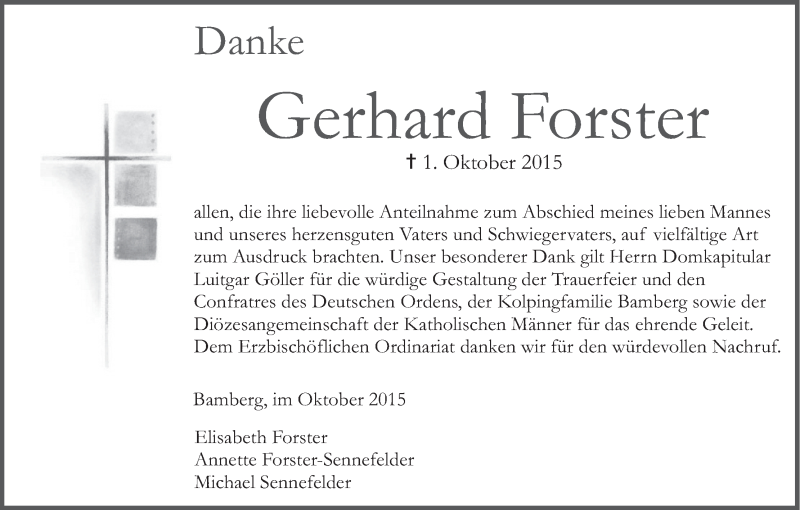 Danke

Gerhard Forster

† 1. Oktober 2015

allen, die ihre liebevolle Anteilnahme zum Abschied meines lieben Mannes und unseres herzensguten Vaters und Schwiegervaters, auf vielfältige Art zum Ausdruck brachten. Unser besonderer Dank gilt Herrn Domkapitular Luitgar Göller für die würdige Gestaltung der Trauerfeier und den Confratres des Deutschen Ordens, der Kolpingfamilie Bamberg sowie der Diözesangemeinschaft der Katholischen Männer für das ehrende Geleit. Dem Erzbischöflichen Ordinariat danken wir für den würdevollen Nachruf.

Bamberg, im Oktober 2015

Elisabeth Forster
Annette Forster-Sennefelder
Michael Sennefelder